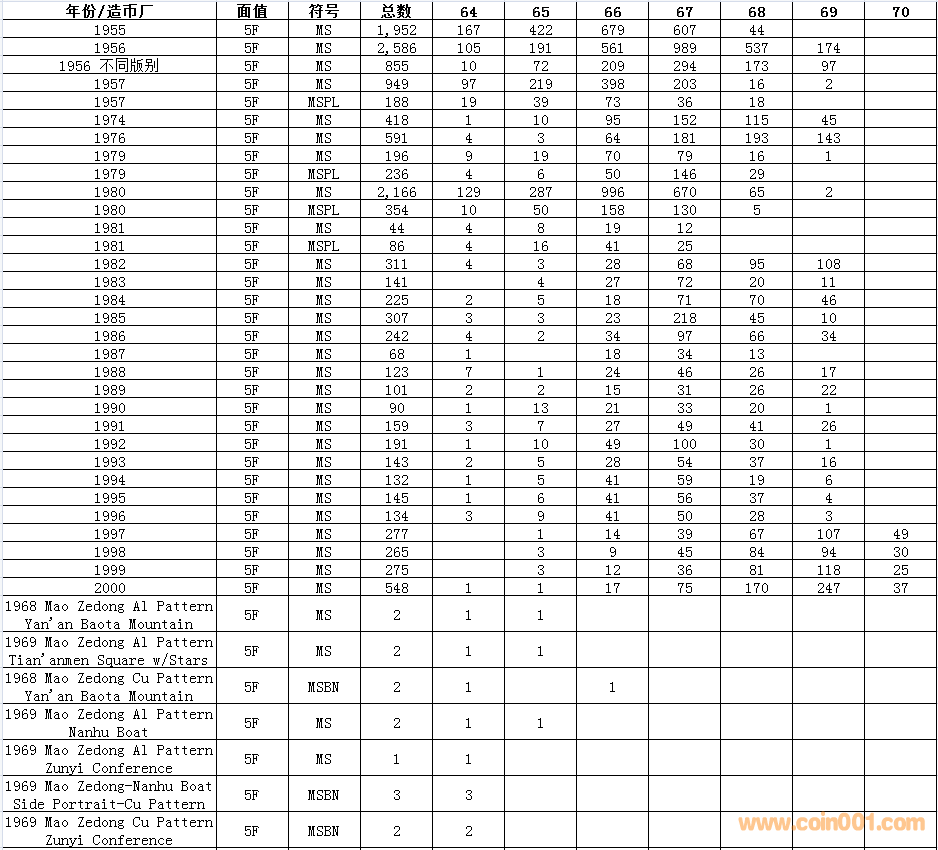 | 年份/造币厂 | 面值 | 符号 | 总数 | 64 | 65 | 66 | 67 | 68 | 69 | 70 |
|---|---|---|---|---|---|---|---|---|---|---|
| 1955 | 5F | MS | 1,952 | 167 | 422 | 679 | 607 | 44 | | |
| 1956 | 5F | MS | 2,586 | 105 | 191 | 561 | 989 | 537 | 174 | |
| 1956 不同版别 | 5F | MS | 855 | 10 | 72 | 209 | 294 | 173 | 97 | |
| 1957 | 5F | MS | 949 | 97 | 219 | 398 | 203 | 16 | 2 | |
| 1957 | 5F | MSPL | 188 | 19 | 39 | 73 | 36 | 18 | | |
| 1974 | 5F | MS | 418 | 1 | 10 | 95 | 152 | 115 | 45 | |
| 1976 | 5F | MS | 591 | 4 | 3 | 64 | 181 | 193 | 143 | |
| 1979 | 5F | MS | 196 | 9 | 19 | 70 | 79 | 16 | 1 | |
| 1979 | 5F | MSPL | 236 | 4 | 6 | 50 | 146 | 29 | | |
| 1980 | 5F | MS | 2,166 | 129 | 287 | 996 | 670 | 65 | 2 | |
| 1980 | 5F | MSPL | 354 | 10 | 50 | 158 | 130 | 5 | | |
| 1981 | 5F | MS | 44 | 4 | 8 | 19 | 12 | | | |
| 1981 | 5F | MSPL | 86 | 4 | 16 | 41 | 25 | | | |
| 1982 | 5F | MS | 311 | 4 | 3 | 28 | 68 | 95 | 108 | |
| 1983 | 5F | MS | 141 | | 4 | 27 | 72 | 20 | 11 | |
| 1984 | 5F | MS | 225 | 2 | 5 | 18 | 71 | 70 | 46 | |
| 1985 | 5F | MS | 307 | 3 | 3 | 23 | 218 | 45 | 10 | |
| 1986 | 5F | MS | 242 | 4 | 2 | 34 | 97 | 66 | 34 | |
| 1987 | 5F | MS | 68 | 1 | | 18 | 34 | 13 | | |
| 1988 | 5F | MS | 123 | 7 | 1 | 24 | 46 | 26 | 17 | |
| 1989 | 5F | MS | 101 | 2 | 2 | 15 | 31 | 26 | 22 | |
| 1990 | 5F | MS | 90 | 1 | 13 | 21 | 33 | 20 | 1 | |
| 1991 | 5F | MS | 159 | 3 | 7 | 27 | 49 | 41 | 26 | |
| 1992 | 5F | MS | 191 | 1 | 10 | 49 | 100 | 30 | 1 | |
| 1993 | 5F | MS | 143 | 2 | 5 | 28 | 54 | 37 | 16 | |
| 1994 | 5F | MS | 132 | 1 | 5 | 41 | 59 | 19 | 6 | |
| 1995 | 5F | MS | 145 | 1 | 6 | 41 | 56 | 37 | 4 | |
| 1996 | 5F | MS | 134 | 3 | 9 | 41 | 50 | 28 | 3 | |
| 1997 | 5F | MS | 277 | | 1 | 14 | 39 | 67 | 107 | 49 |
| 1998 | 5F | MS | 265 | | 3 | 9 | 45 | 84 | 94 | 30 |
| 1999 | 5F | MS | 275 | | 3 | 12 | 36 | 81 | 118 | 25 |
| 2000 | 5F | MS | 548 | 1 | 1 | 17 | 75 | 170 | 247 | 37 |
| 1968 Mao Zedong Al Pattern Yan'an Baota Mountain | 5F | MS | 2 | 1 | 1 | | | | | |
| 1969 Mao Zedong Al Pattern Tian'anmen Square w/Stars | 5F | MS | 2 | 1 | 1 | | | | | |
| 1968 Mao Zedong Cu Pattern Yan'an Baota Mountain | 5F | MSBN | 2 | 1 | | 1 | | | | |
| 1969 Mao Zedong Al Pattern Nanhu Boat | 5F | MS | 2 | 1 | 1 | | | | | |
| 1969 Mao Zedong Al Pattern Zunyi Conference | 5F | MS | 1 | 1 | | | | | | |
| 1969 Mao Zedong-Nanhu Boat Side Portrait-Cu Pattern | 5F | MSBN | 3 | 3 | | | | | | |
| 1969 Mao Zedong Cu Pattern Zunyi Conference | 5F | MSBN | 2 | 2 | | | | | | |

www.coin001.com